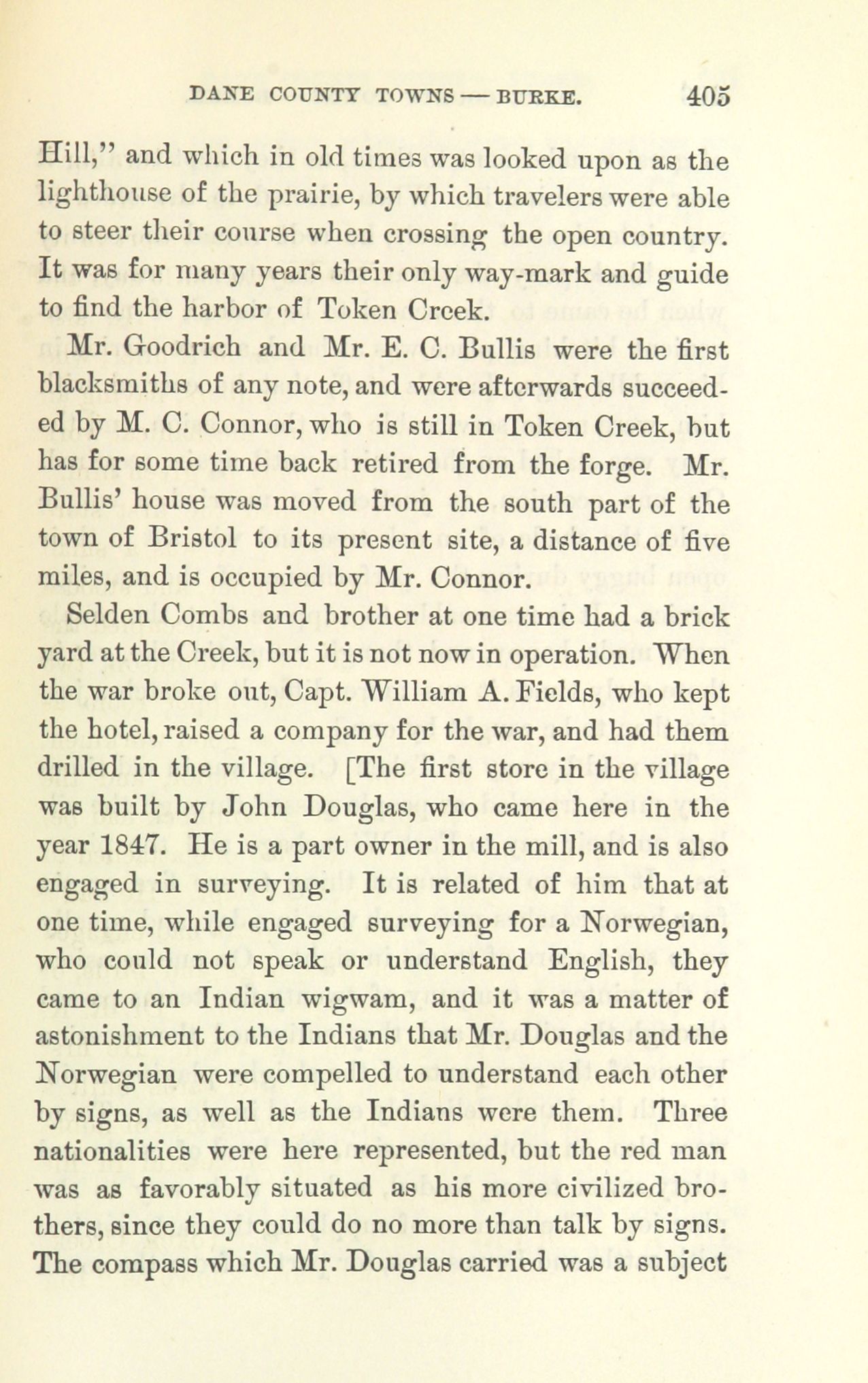 DANE COUNTY TOWNS — BURKE. 405

Hill," and which in old times was looked upon as the lighthouse of the prairie, by which travelers were able to steer their course when crossing the open country. It was for many years their only way-mark and guide to find the harbor of Token Creek.

Mr. Goodrich and Mr. E. C. Bullis were the first blacksmiths of any note, and were afterwards succeeded by M. C. Connor, who is still in Token Creek, but has for some time back retired from the forge. Mr. Bullis' house was moved from the south part of the town of Bristol to its present site, a distance of five miles, and is occupied by Mr. Connor.

Selden Combs and brother at one time had a brick yard at the Creek, but it is not now in operation. When the war broke out, Capt. William A. Fields, who kept the hotel, raised a company for the war, and had them drilled in the village. [The first store in the village was built by John Douglas, who came here in the year 1847. He is a part owner in the mill, and is also engaged in surveying. It is related of him that at one time, while engaged surveying for a Norwegian, who could not speak or understand English, they came to an Indian wigwam, and it was a matter of astonishment to the Indians that Mr. Douglas and the Norwegian were compelled to understand each other by signs, as well as the Indians were them. Three nationalities were here represented, but the red man was as favorably situated as his more civilized brothers, since they could do no more than talk by signs. The compass which Mr. Douglas carried was a subject